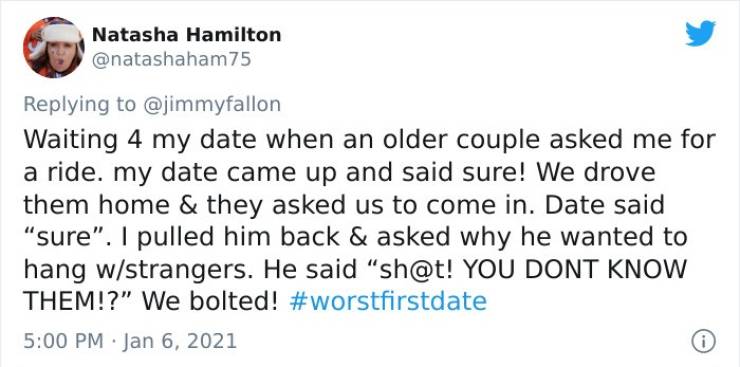 Natasha Hamilton
@natashaham75

Replying to @jimmyfallon
Waiting 4 my date when an older couple asked me for a ride. my date came up and said sure! We drove them home & they asked us to come in. Date said “sure”. I pulled him back & asked why he wanted to hang w/strangers. He said “sh@t! YOU DONT KNOW THEM!?” We bolted! #worstfirstdate

5:00 PM · Jan 6, 2021